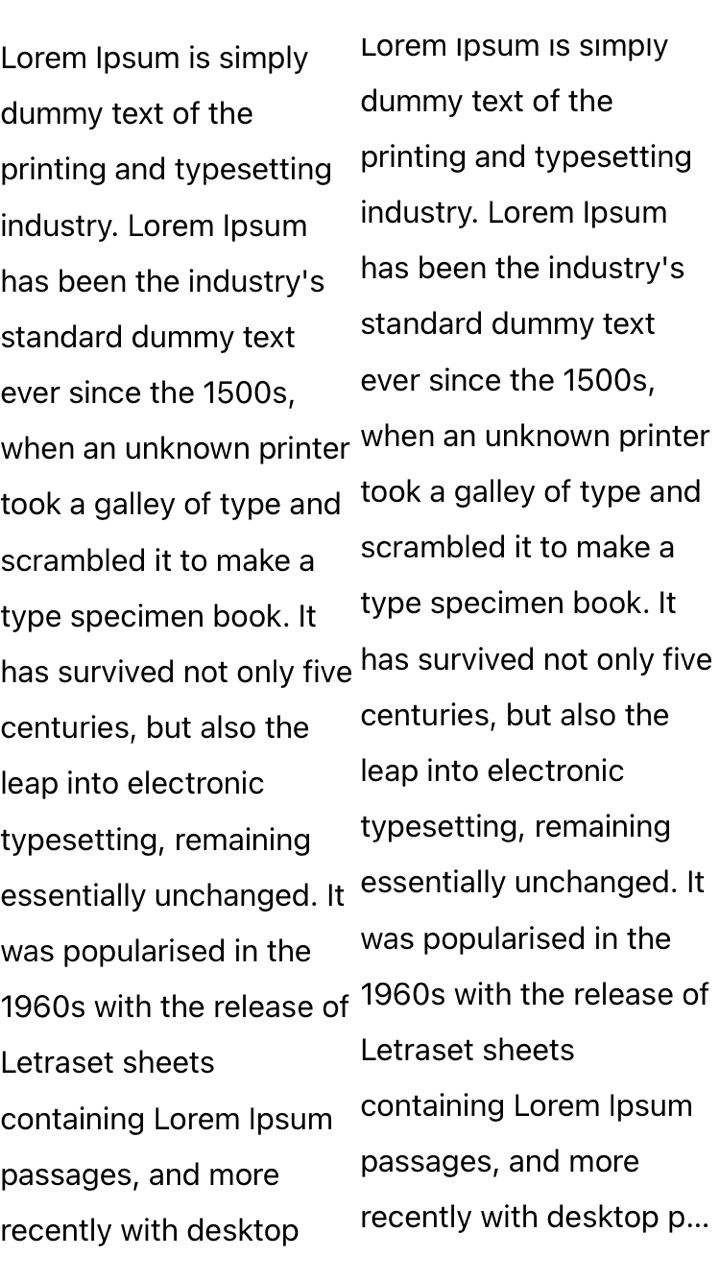 Lorem Ipsum is simply dummy text of the printing and typesetting industry. Lorem Ipsum has been the industry's standard dummy text ever since the 1500s, when an unknown printer took a galley of type and scrambled it to make a type specimen book. It has survived not only five centuries, but also the leap into electronic typesetting, remaining essentially unchanged. It was popularised in the 1960s with the release of Letraset sheets containing Lorem Ipsum passages, and more recently with desktop

Lorem Ipsum is simply dummy text of the printing and typesetting industry. Lorem Ipsum has been the industry's standard dummy text ever since the 1500s, when an unknown printer took a galley of type and scrambled it to make a type specimen book. It has survived not only five centuries, but also the leap into electronic typesetting, remaining essentially unchanged. It was popularised in the 1960s with the release of Letraset sheets containing Lorem Ipsum passages, and more recently with desktop p...